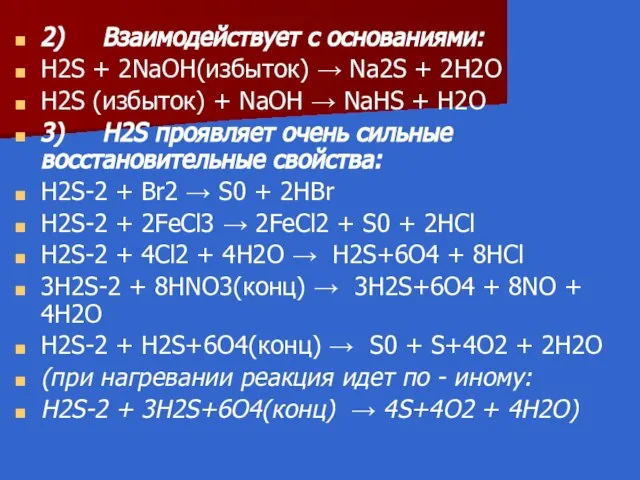 2) Взаимодействует с основаниями:
H2S + 2NaOH(избыток) → Na2S + 2H2O
H2S (избыток) + NaOH → NaHS + H2O
3) H2S проявляет очень сильные восстановительные свойства:
H2S-2 + Br2 → S0 + 2HBr
H2S-2 + 2FeCl3 → 2FeCl2 + S0 + 2HCl
H2S-2 + 4Cl2 + 4H2O → H2S+6O4 + 8HCl
3H2S-2 + 8HNO3(конц) → 3H2S+6O4 + 8NO + 4H2O
H2S-2 + H2S+6O4(конц) → S0 + S+4O2 + 2H2O
(при нагревании реакция идет по - иному:
H2S-2 + 3H2S+6O4(конц) → 4S+4O2 + 4H2O)